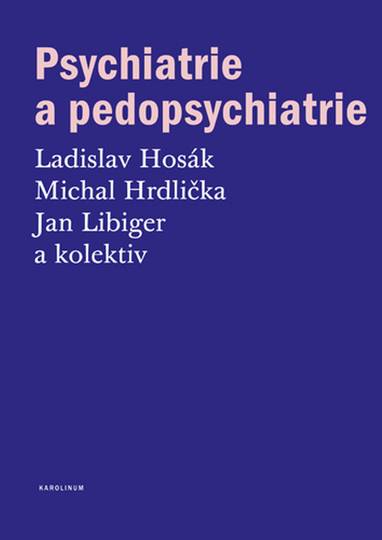 Psychiatrie a pedopsychiatrie

Ladislav Hosák
Michal Hrdlička
Jan Libiger
a kolektiv

KAROLINUM